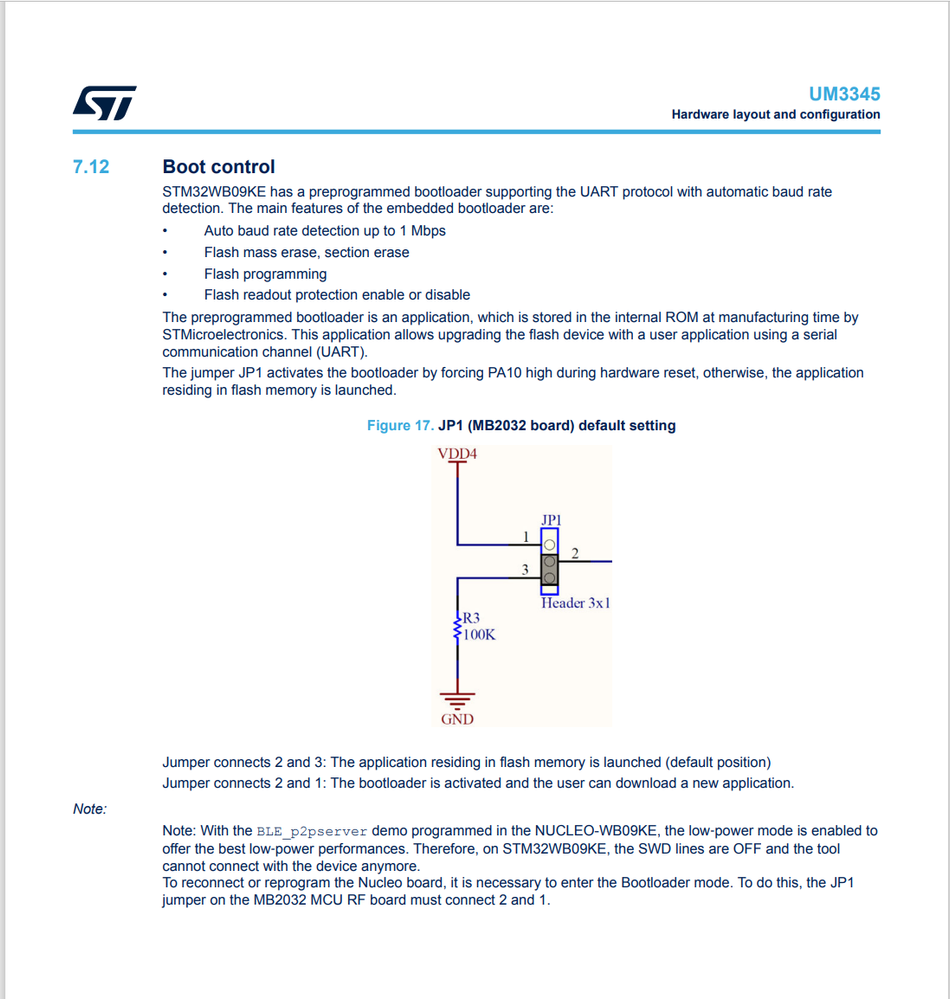 UM3345
Hardware layout and configuration

7.12 Boot control

STM32WB09KE has a preprogrammed bootloader supporting the UART protocol with automatic baud rate detection. The main features of the embedded bootloader are:
• Auto baud rate detection up to 1 Mbps
• Flash mass erase, section erase
• Flash programming
• Flash readout protection enable or disable

The preprogrammed bootloader is an application, which is stored in the internal ROM at manufacturing time by STMicroelectronics. This application allows upgrading the flash device with a user application using a serial communication channel (UART).

The jumper JP1 activates the bootloader by forcing PA10 high during hardware reset, otherwise, the application residing in flash memory is launched.

Figure 17. JP1 (MB2032 board) default setting

VDD4
JP1
1
2
3
Header 3x1
R3
100K
GND

Jumper connects 2 and 3: The application residing in flash memory is launched (default position)
Jumper connects 2 and 1: The bootloader is activated and the user can download a new application.

Note:

Note: With the BLE_p2pserver demo programmed in the NUCLEO-WB09KE, the low-power mode is enabled to offer the best low-power performances. Therefore, on STM32WB09KE, the SWD lines are OFF and the tool cannot connect with the device anymore.
To reconnect or reprogram the Nucleo board, it is necessary to enter the Bootloader mode. To do this, the JP1 jumper on the MB2032 MCU RF board must connect 2 and 1.